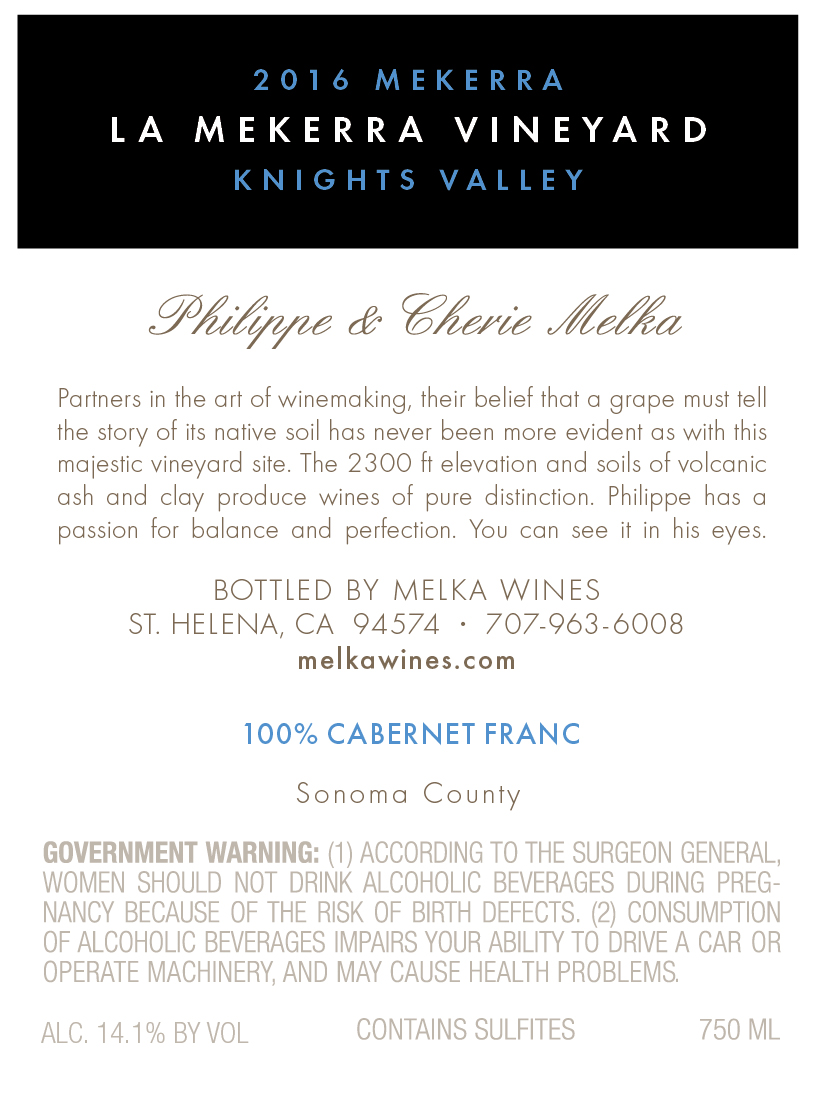 2016 MEKERRA
LA MEKERRA VINEYARD
KNIGHTS VALLEY

Philippe & Cherie Melka

Partners in the art of winemaking, their belief that a grape must tell the story of its native soil has never been more evident as with this majestic vineyard site. The 2300 ft elevation and soils of volcanic ash and clay produce wines of pure distinction. Philippe has a passion for balance and perfection. You can see it in his eyes.

BOTTLED BY MELKA WINES
ST. HELENA, CA 94574 · 707-963-6008
melkawines.com

100% CABERNET FRANC

Sonoma County

GOVERNMENT WARNING: (1) ACCORDING TO THE SURGEON GENERAL, WOMEN SHOULD NOT DRINK ALCOHOLIC BEVERAGES DURING PREGNANCY BECAUSE OF THE RISK OF BIRTH DEFECTS. (2) CONSUMPTION OF ALCOHOLIC BEVERAGES IMPAIRS YOUR ABILITY TO DRIVE A CAR OR OPERATE MACHINERY, AND MAY CAUSE HEALTH PROBLEMS.

ALC. 14.1% BY VOL CONTAINS SULFITES 750 ML